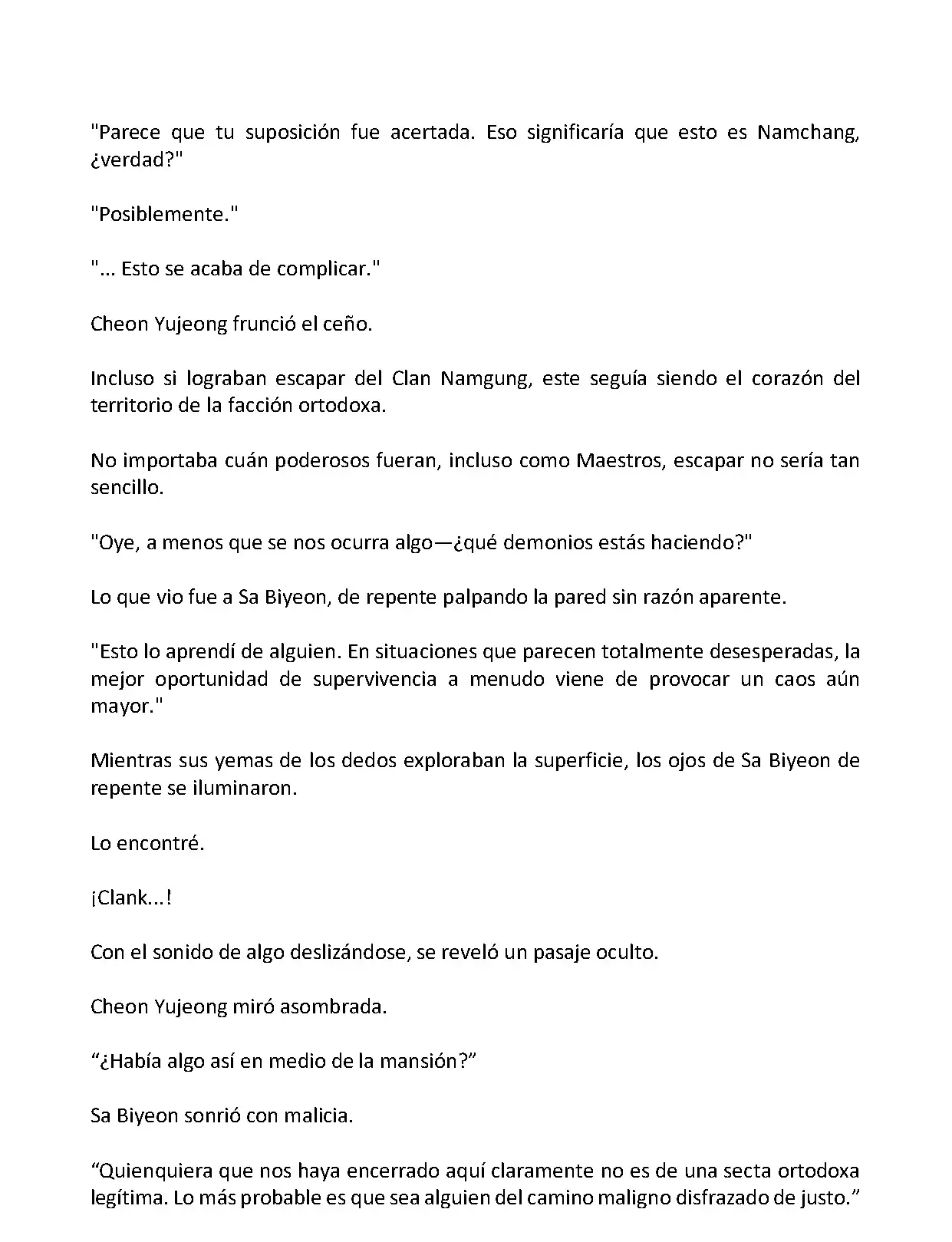 "Parece que tu suposición fue acertada. Eso significaría que esto es Namchang, ¿verdad?"

"Posiblemente."

"... Esto se acaba de complicar."

Cheon Yujeong frunció el ceño.

Incluso si lograban escapar del Clan Namgung, este seguía siendo el corazón del territorio de la facción ortodoxa.

No importaba cuán poderosos fueran, incluso como Maestros, escapar no sería tan sencillo.

"Oye, a menos que se nos ocurra algo—¿qué demonios estás haciendo?"

Lo que vio fue a Sa Biyeon, de repente palpando la pared sin razón aparente.

"Esto lo aprendí de alguien. En situaciones que parecen totalmente desesperadas, la mejor oportunidad de supervivencia a menudo viene de provocar un caos aún mayor."

Mientras sus yemas de los dedos exploraban la superficie, los ojos de Sa Biyeon de repente se iluminaron.

Lo encontré.

¡Clank...!

Con el sonido de algo deslizándose, se reveló un pasaje oculto.

Cheon Yujeong miró asombrada.

“¿Había algo así en medio de la mansión?”

Sa Biyeon sonrió con malicia.

“Quienquiera que nos haya encerrado aquí claramente no es de una secta ortodoxa legítima. Lo más probable es que sea alguien del camino maligno disfrazado de justo.”